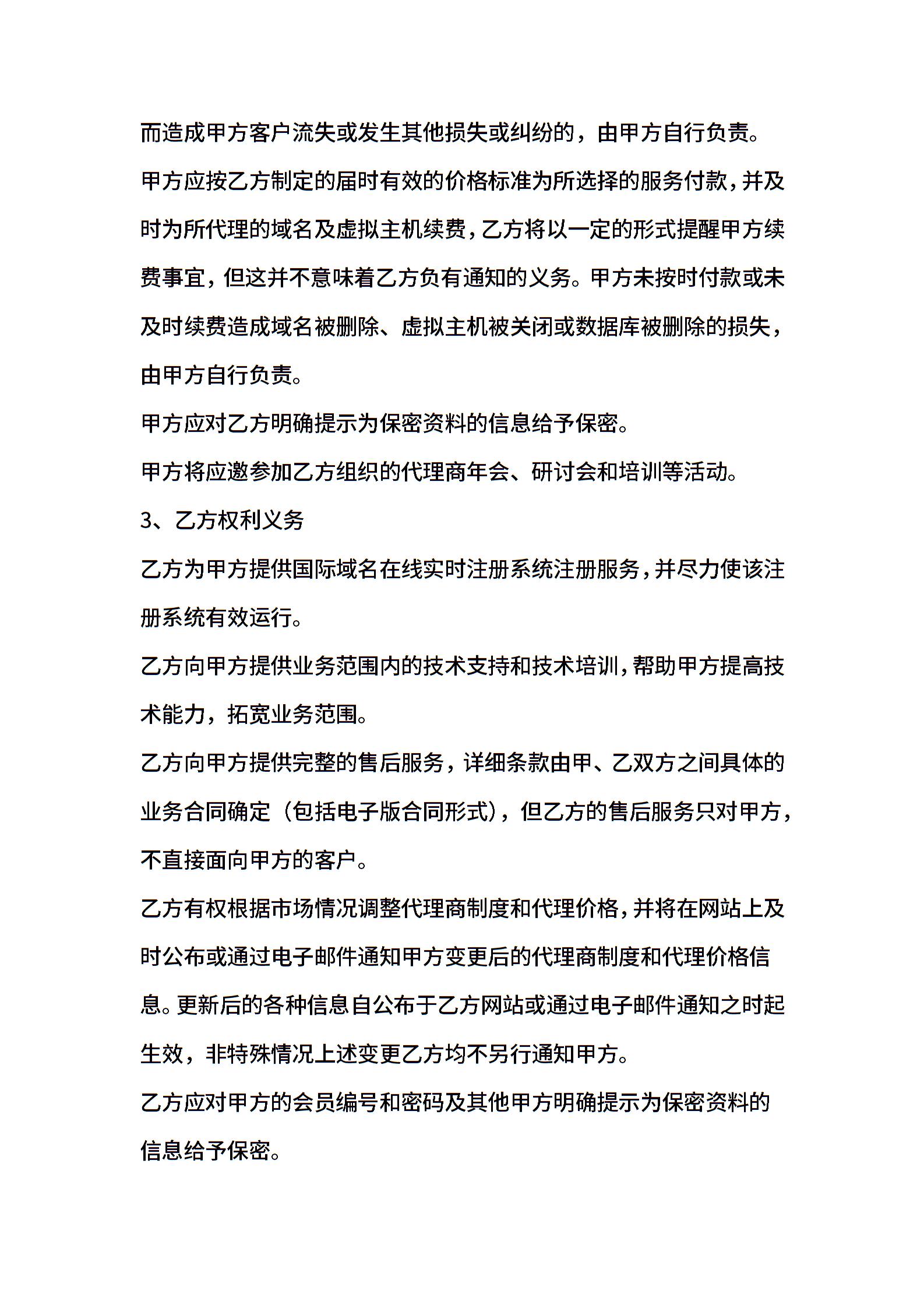 而造成甲方客户流失或发生其他损失或纠纷的，由甲方自行负责。

甲方应按乙方制定的届时有效的价格标准为所选择的服务付款，并及时为所代理的域名及虚拟主机续费，乙方将以一定的形式提醒甲方续费事宜，但这并不意味着乙方负有通知的义务。甲方未按时付款或未及时续费造成域名被删除、虚拟主机被关闭或数据库被删除的损失，由甲方自行负责。

甲方应对乙方明确提示为保密资料的信息给予保密。

甲方将应邀参加乙方组织的代理商年会、研讨会和培训等活动。

3、乙方权利义务

乙方为甲方提供国际域名在线实时注册系统注册服务，并尽力使该注册系统有效运行。

乙方向甲方提供业务范围内的技术支持和技术培训，帮助甲方提高技术能力，拓宽业务范围。

乙方向甲方提供完整的售后服务，详细条款由甲、乙双方之间具体的业务合同确定（包括电子版合同形式），但乙方的售后服务只对甲方，不直接面向甲方的客户。

乙方有权根据市场情况调整代理商制度和代理价格，并将在网站上及时公布或通过电子邮件通知甲方变更后的代理商制度和代理价格信息。更新后的各种信息自公布于乙方网站或通过电子邮件通知之时起生效，非特殊情况上述变更乙方均不另行通知甲方。

乙方应对甲方的会员编号和密码及其他甲方明确提示为保密资料的信息给予保密。